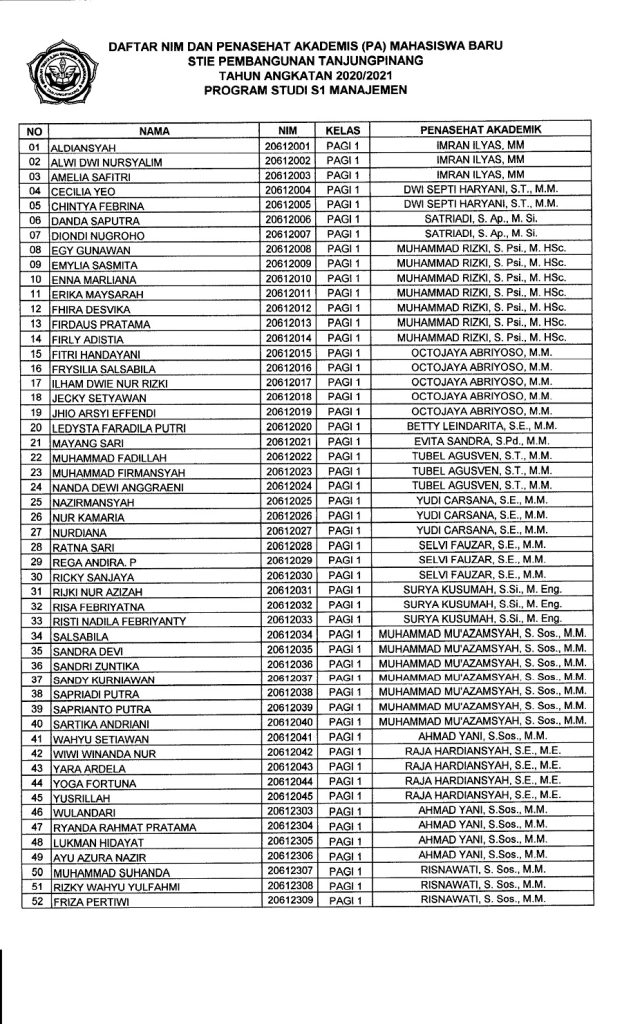 DAFTAR NIM DAN PENASEHAT AKADEMIS (PA) MAHASISWA BARU
STIE PEMBANGUNAN TANJUNGPINANG
TAHUN ANGKATAN 2020/2021
PROGRAM STUDI S1 MANAJEMEN

| NO | NAMA | NIM | KELAS | PENASEHAT AKADEMIK |
|---|---|---|---|---|
| 01 | ALDIANSYAH | 20612001 | PAGI 1 | IMRAN ILYAS, MM |
| 02 | ALWI DWI NURSYALIM | 20612002 | PAGI 1 | IMRAN ILYAS, MM |
| 03 | AMELIA SAFITRI | 20612003 | PAGI 1 | IMRAN ILYAS, MM |
| 04 | CECILIA YEO | 20612004 | PAGI 1 | DWI SEPTI HARYANI, S.T., M.M. |
| 05 | CHINTYA FEBRINA | 20612005 | PAGI 1 | DWI SEPTI HARYANI, S.T., M.M. |
| 06 | DANDA SAPUTRA | 20612006 | PAGI 1 | SATRIADI, S. Ap., M. Si. |
| 07 | DIONDI NUGROHO | 20612007 | PAGI 1 | SATRIADI, S. Ap., M. Si. |
| 08 | EGY GUNAWAN | 20612008 | PAGI 1 | MUHAMMAD RIZKI, S. Psi., M. HSc. |
| 09 | EMYLIA SASMITA | 20612009 | PAGI 1 | MUHAMMAD RIZKI, S. Psi., M. HSc. |
| 10 | ENNA MARLIANA | 20612010 | PAGI 1 | MUHAMMAD RIZKI, S. Psi., M. HSc. |
| 11 | ERIKA MAYSARAH | 20612011 | PAGI 1 | MUHAMMAD RIZKI, S. Psi., M. HSc. |
| 12 | FHIRA DESVIKA | 20612012 | PAGI 1 | MUHAMMAD RIZKI, S. Psi., M. HSc. |
| 13 | FIRDAUS PRATAMA | 20612013 | PAGI 1 | MUHAMMAD RIZKI, S. Psi., M. HSc. |
| 14 | FIRLY ADISTIA | 20612014 | PAGI 1 | MUHAMMAD RIZKI, S. Psi., M. HSc. |
| 15 | FITRI HANDAYANI | 20612015 | PAGI 1 | OCTOJAYA ABRIYOSO, M.M. |
| 16 | FRYSILIA SALSABILA | 20612016 | PAGI 1 | OCTOJAYA ABRIYOSO, M.M. |
| 17 | ILHAM DWIE NUR RIZKI | 20612017 | PAGI 1 | OCTOJAYA ABRIYOSO, M.M. |
| 18 | JECKY SETYAWAN | 20612018 | PAGI 1 | OCTOJAYA ABRIYOSO, M.M. |
| 19 | JHIO ARSYI EFFENDI | 20612019 | PAGI 1 | OCTOJAYA ABRIYOSO, M.M. |
| 20 | LEDYSTA FARADILA PUTRI | 20612020 | PAGI 1 | BETTY LEINDARITA, S.E., M.M. |
| 21 | MAYANG SARI | 20612021 | PAGI 1 | EVITA SANDRA, S.Pd., M.M. |
| 22 | MUHAMMAD FADILLAH | 20612022 | PAGI 1 | TUBEL AGUSVEN, S.T., M.M. |
| 23 | MUHAMMAD FIRMANSYAH | 20612023 | PAGI 1 | TUBEL AGUSVEN, S.T., M.M. |
| 24 | NANDA DEWI ANGGRAENI | 20612024 | PAGI 1 | TUBEL AGUSVEN, S.T., M.M. |
| 25 | NAZIRMANSYAH | 20612025 | PAGI 1 | YUDI CARSANA, S.E., M.M. |
| 26 | NUR KAMARIA | 20612026 | PAGI 1 | YUDI CARSANA, S.E., M.M. |
| 27 | NURDIANA | 20612027 | PAGI 1 | YUDI CARSANA, S.E., M.M. |
| 28 | RATNA SARI | 20612028 | PAGI 1 | SELVI FAUZAR, S.E., M.M. |
| 29 | REGA ANDIRA. P | 20612029 | PAGI 1 | SELVI FAUZAR, S.E., M.M. |
| 30 | RICKY SANJAYA | 20612030 | PAGI 1 | SELVI FAUZAR, S.E., M.M. |
| 31 | RIJKI NUR AZIZAH | 20612031 | PAGI 1 | SURYA KUSUMAH, S.Si., M. Eng. |
| 32 | RISA FEBRIYATNA | 20612032 | PAGI 1 | SURYA KUSUMAH, S.Si., M. Eng. |
| 33 | RISTI NADILA FEBRIYANTY | 20612033 | PAGI 1 | SURYA KUSUMAH, S.Si., M. Eng. |
| 34 | SALSABILA | 20612034 | PAGI 1 | MUHAMMAD MU'AZAMSYAH, S. Sos., M.M. |
| 35 | SANDRA DEVI | 20612035 | PAGI 1 | MUHAMMAD MU'AZAMSYAH, S. Sos., M.M. |
| 36 | SANDRI ZUNTIKA | 20612036 | PAGI 1 | MUHAMMAD MU'AZAMSYAH, S. Sos., M.M. |
| 37 | SANDY KURNIAWAN | 20612037 | PAGI 1 | MUHAMMAD MU'AZAMSYAH, S. Sos., M.M. |
| 38 | SAPRIADI PUTRA | 20612038 | PAGI 1 | MUHAMMAD MU'AZAMSYAH, S. Sos., M.M. |
| 39 | SAPRIANTO PUTRA | 20612039 | PAGI 1 | MUHAMMAD MU'AZAMSYAH, S. Sos., M.M. |
| 40 | SARTIKA ANDRIANI | 20612040 | PAGI 1 | MUHAMMAD MU'AZAMSYAH, S. Sos., M.M. |
| 41 | WAHYU SETIAWAN | 20612041 | PAGI 1 | AHMAD YANI, S.Sos., M.M. |
| 42 | WIWI WINANDA NUR | 20612042 | PAGI 1 | RAJA HARDIANSYAH, S.E., M.E. |
| 43 | YARA ARDELA | 20612043 | PAGI 1 | RAJA HARDIANSYAH, S.E., M.E. |
| 44 | YOGA FORTUNA | 20612044 | PAGI 1 | RAJA HARDIANSYAH, S.E., M.E. |
| 45 | YUSRILLAH | 20612045 | PAGI 1 | RAJA HARDIANSYAH, S.E., M.E. |
| 46 | WULANDARI | 20612303 | PAGI 1 | AHMAD YANI, S.Sos., M.M. |
| 47 | RYANDA RAHMAT PRATAMA | 20612304 | PAGI 1 | AHMAD YANI, S.Sos., M.M. |
| 48 | LUKMAN HIDAYAT | 20612305 | PAGI 1 | AHMAD YANI, S.Sos., M.M. |
| 49 | AYU AZURA NAZIR | 20612306 | PAGI 1 | AHMAD YANI, S.Sos., M.M. |
| 50 | MUHAMMAD SUHANDA | 20612307 | PAGI 1 | RISNAWATI, S. Sos., M.M. |
| 51 | RIZKY WAHYU YULFAHMI | 20612308 | PAGI 1 | RISNAWATI, S. Sos., M.M. |
| 52 | FRIZA PERTIWI | 20612309 | PAGI 1 | RISNAWATI, S. Sos., M.M. |